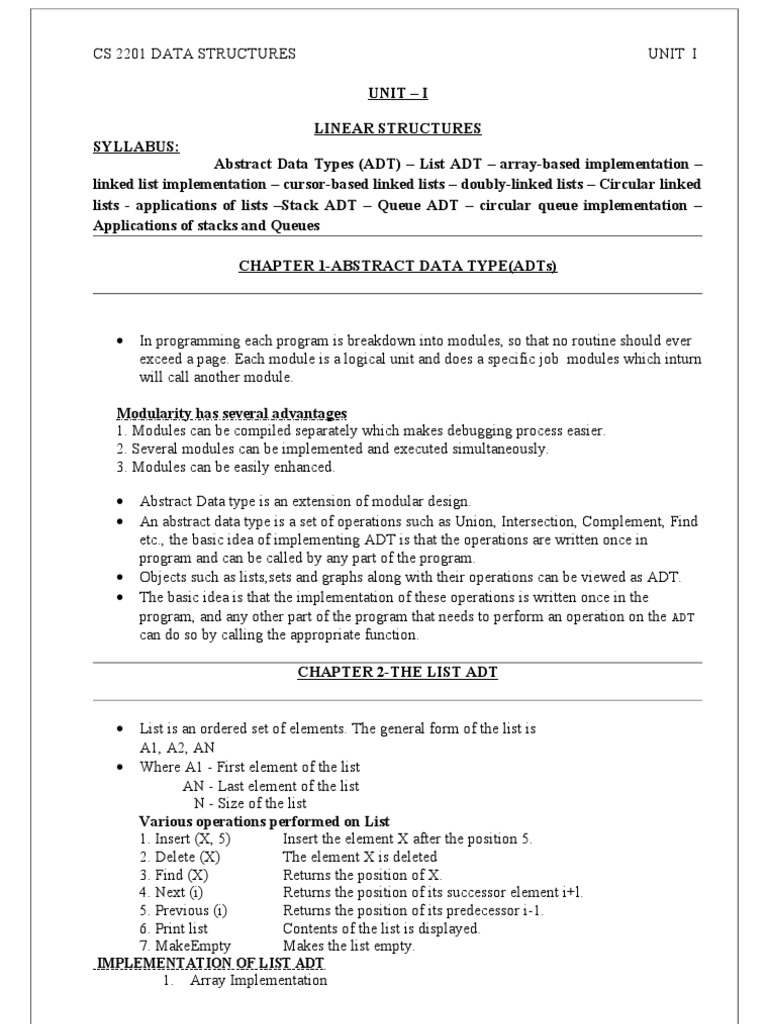 CS 2201 DATA STRUCTURES UNIT I

UNIT – I

LINEAR STRUCTURES

SYLLABUS:
Abstract Data Types (ADT) – List ADT – array-based implementation – linked list implementation – cursor-based linked lists – doubly-linked lists – Circular linked lists - applications of lists –Stack ADT – Queue ADT – circular queue implementation – Applications of stacks and Queues

CHAPTER 1-ABSTRACT DATA TYPE(ADTs)

• In programming each program is breakdown into modules, so that no routine should ever exceed a page. Each module is a logical unit and does a specific job modules which inturn will call another module.

Modularity has several advantages
1. Modules can be compiled separately which makes debugging process easier.
2. Several modules can be implemented and executed simultaneously.
3. Modules can be easily enhanced.

• Abstract Data type is an extension of modular design.
• An abstract data type is a set of operations such as Union, Intersection, Complement, Find etc., the basic idea of implementing ADT is that the operations are written once in program and can be called by any part of the program.
• Objects such as lists,sets and graphs along with their operations can be viewed as ADT.
• The basic idea is that the implementation of these operations is written once in the program, and any other part of the program that needs to perform an operation on the ADT can do so by calling the appropriate function.

CHAPTER 2-THE LIST ADT

• List is an ordered set of elements. The general form of the list is
A1, A2, AN
• Where A1 - First element of the list
AN - Last element of the list
N - Size of the list
Various operations performed on List
1. Insert (X, 5) Insert the element X after the position 5.
2. Delete (X) The element X is deleted
3. Find (X) Returns the position of X.
4. Next (i) Returns the position of its successor element i+1.
5. Previous (i) Returns the position of its predecessor i-1.
6. Print list Contents of the list is displayed.
7. MakeEmpty Makes the list empty.
IMPLEMENTATION OF LIST ADT
1. Array Implementation